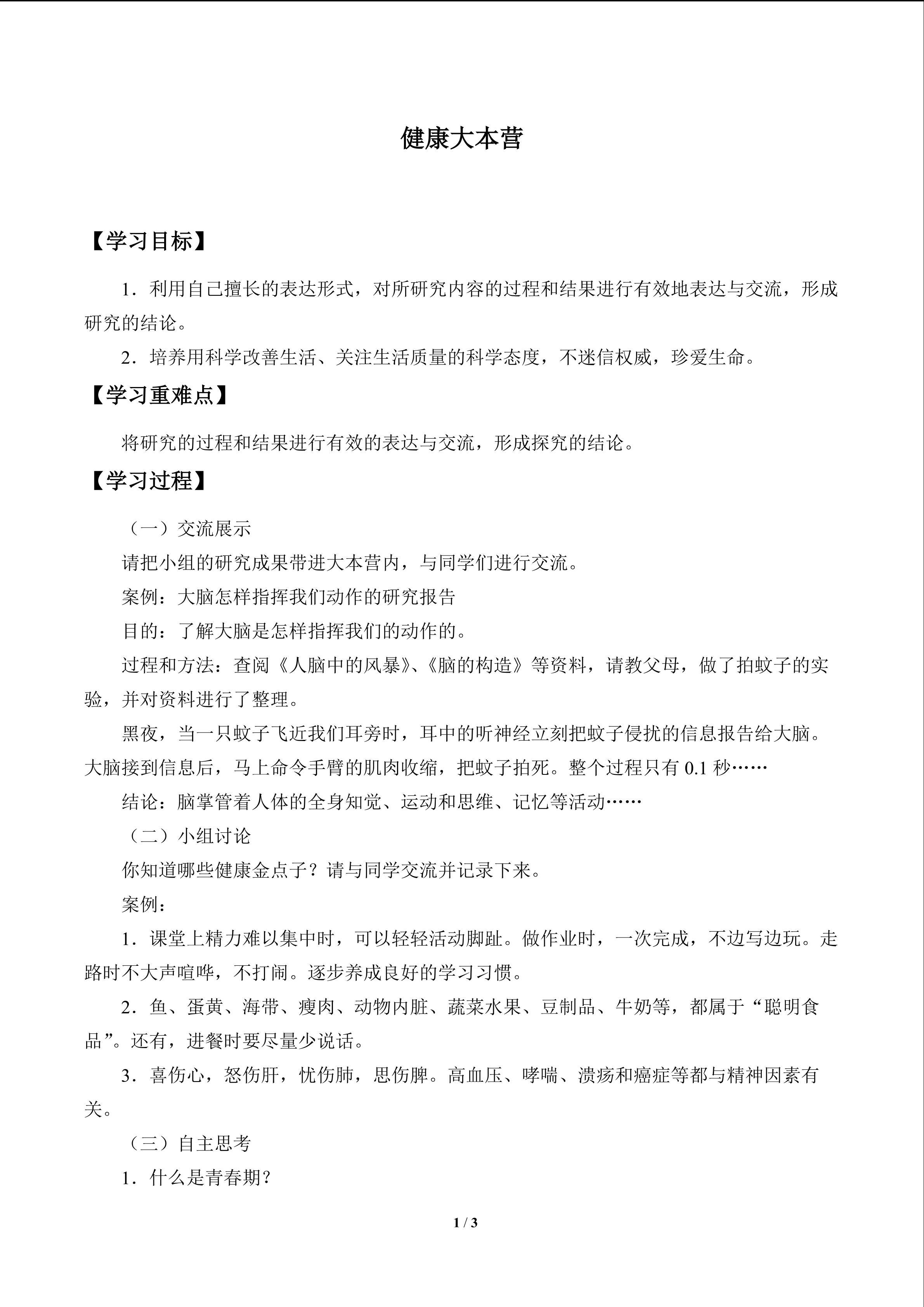 健康大本营

【学习目标】

1．利用自己擅长的表达形式，对所研究内容的过程和结果进行有效地表达与交流，形成研究的结论。

2．培养用科学改善生活、关注生活质量的科学态度，不迷信权威，珍爱生命。

【学习重难点】

将研究的过程和结果进行有效的表达与交流，形成探究的结论。

【学习过程】

（一）交流展示

请把小组的研究成果带进大本营内，与同学们进行交流。

案例：大脑怎样指挥我们动作的研究报告

目的：了解大脑是怎样指挥我们的动作的。

过程和方法：查阅《人脑中的风暴》、《脑的构造》等资料，请教父母，做了拍蚊子的实验，并对资料进行了整理。

黑夜，当一只蚊子飞近我们耳旁时，耳中的听神经立刻把蚊子侵扰的信息报告给大脑。大脑接到信息后，马上命令手臂的肌肉收缩，把蚊子拍死。整个过程只有0.1秒……

结论：脑掌管着人体的全身知觉、运动和思维、记忆等活动……

（二）小组讨论

你知道哪些健康金点子？请与同学交流并记录下来。

案例：

1．课堂上精力难以集中时，可以轻轻活动脚趾。做作业时，一次完成，不边写边玩。走路时不大声喧哗，不打闹。逐步养成良好的学习习惯。

2．鱼、蛋黄、海带、瘦肉、动物内脏、蔬菜水果、豆制品、牛奶等，都属于“聪明食品”。还有，进餐时要尽量少说话。

3．喜伤心，怒伤肝，忧伤肺，思伤脾。高血压、哮喘、溃疡和癌症等都与精神因素有关。

（三）自主思考

1．什么是青春期？

1 / 3